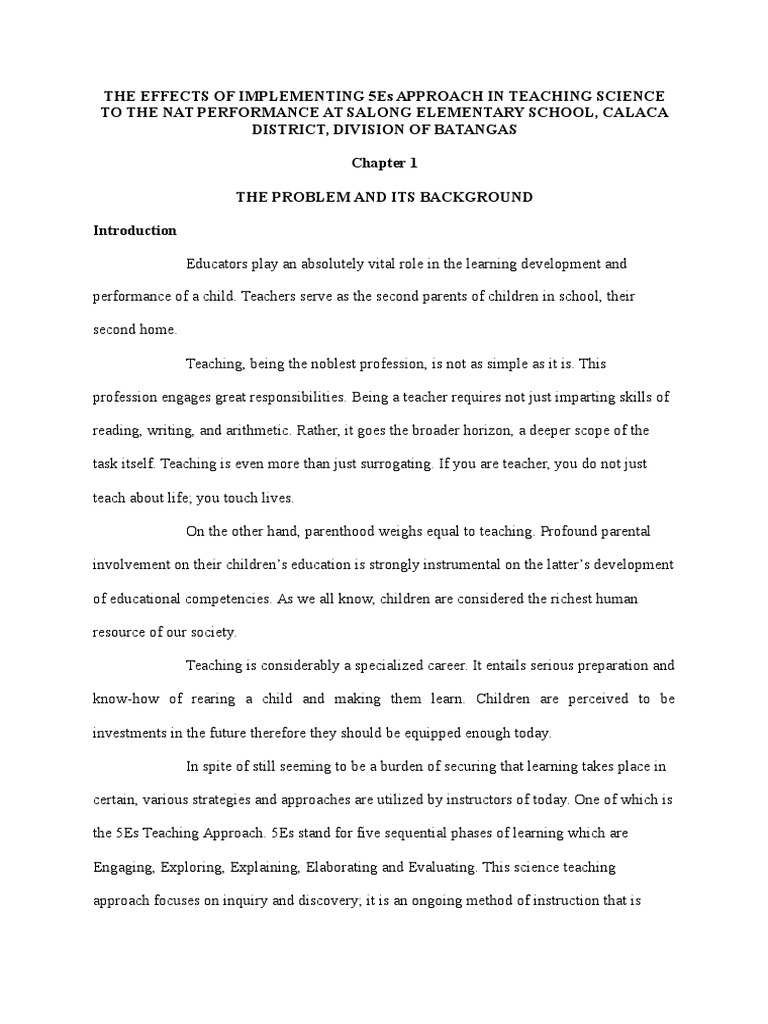 THE EFFECTS OF IMPLEMENTING 5Es APPROACH IN TEACHING SCIENCE TO THE NAT PERFORMANCE AT SALONG ELEMENTARY SCHOOL, CALACA DISTRICT, DIVISION OF BATANGAS

Chapter 1

THE PROBLEM AND ITS BACKGROUND

Introduction

Educators play an absolutely vital role in the learning development and performance of a child. Teachers serve as the second parents of children in school, their second home.

Teaching, being the noblest profession, is not as simple as it is. This profession engages great responsibilities. Being a teacher requires not just imparting skills of reading, writing, and arithmetic. Rather, it goes the broader horizon, a deeper scope of the task itself. Teaching is even more than just surrogating. If you are teacher, you do not just teach about life; you touch lives.

On the other hand, parenthood weighs equal to teaching. Profound parental involvement on their children's education is strongly instrumental on the latter's development of educational competencies. As we all know, children are considered the richest human resource of our society.

Teaching is considerably a specialized career. It entails serious preparation and know-how of rearing a child and making them learn. Children are perceived to be investments in the future therefore they should be equipped enough today.

In spite of still seeming to be a burden of securing that learning takes place in certain, various strategies and approaches are utilized by instructors of today. One of which is the 5Es Teaching Approach. 5Es stand for five sequential phases of learning which are Engaging, Exploring, Explaining, Elaborating and Evaluating. This science teaching approach focuses on inquiry and discovery; it is an ongoing method of instruction that is